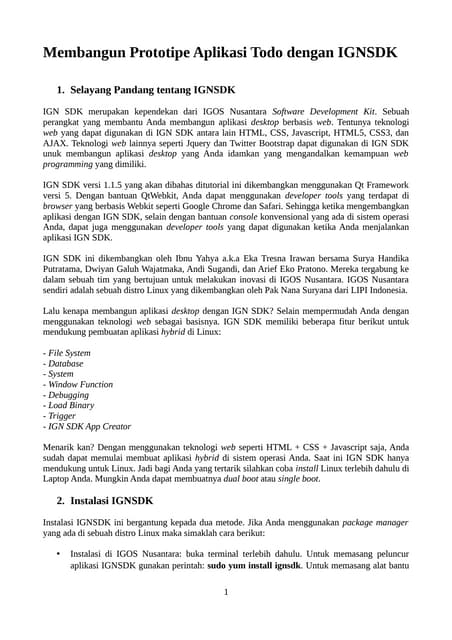 Membangun Prototipe Aplikasi Todo dengan IGNSDK

1. Selayang Pandang tentang IGNSDK

IGN SDK merupakan kependekan dari IGOS Nusantara Software Development Kit. Sebuah perangkat yang membantu Anda membangun aplikasi desktop berbasis web. Tentunya teknologi web yang dapat digunakan di IGN SDK antara lain HTML, CSS, Javascript, HTML5, CSS3, dan AJAX. Teknologi web lainnya seperti Jquery dan Twitter Bootstrap dapat digunakan di IGN SDK unuk membangun aplikasi desktop yang Anda idamkan yang mengandalkan kemampuan web programming yang dimiliki.

IGN SDK versi 1.1.5 yang akan dibahas ditutorial ini dikembangkan menggunakan Qt Framework versi 5. Dengan bantuan QtWebkit, Anda dapat menggunakan developer tools yang terdapat di browser yang berbasis Webkit seperti Google Chrome dan Safari. Sehingga ketika mengembangkan aplikasi dengan IGN SDK, selain dengan bantuan console konvensional yang ada di sistem operasi Anda, dapat juga menggunakan developer tools yang dapat digunakan ketika Anda menjalankan aplikasi IGN SDK.

IGN SDK ini dikembangkan oleh Ibnu Yahya a.k.a Eka Tresna Irawan bersama Surya Handika Putratama, Dwiyan Galuh Wajatmaka, Andi Sugandi, dan Arief Eko Pratono. Mereka tergabung ke dalam sebuah tim yang bertujuan untuk melakukan inovasi di IGOS Nusantara. IGOS Nusantara sendiri adalah sebuah distro Linux yang dikembangkan oleh Pak Nana Suryana dari LIPI Indonesia.

Lalu kenapa membangun aplikasi desktop dengan IGN SDK? Selain mempermudah Anda dengan menggunakan teknologi web sebagai basisnya. IGN SDK memiliki beberapa fitur berikut untuk mendukung pembuatan aplikasi hybrid di Linux:

- File System
- Database
- System
- Window Function
- Debugging
- Load Binary
- Trigger
- IGN SDK App Creator

Menarik kan? Dengan menggunakan teknologi web seperti HTML + CSS + Javascript saja, Anda sudah dapat memulai membuat aplikasi hybrid di sistem operasi Anda. Saat ini IGN SDK hanya mendukung untuk Linux. Jadi bagi Anda yang tertarik silahkan coba install Linux terlebih dahulu di Laptop Anda. Mungkin Anda dapat membuatnya dual boot atau single boot.

2. Instalasi IGNSDK

Instalasi IGNSDK ini bergantung kepada dua metode. Jika Anda menggunakan package manager yang ada di sebuah distro Linux maka simaklah cara berikut:

• Instalasi di IGOS Nusantara: buka terminal terlebih dahulu. Untuk memasang peluncur aplikasi IGNSDK gunakan perintah: sudo yum install ignsdk. Untuk memasang alat bantu

1